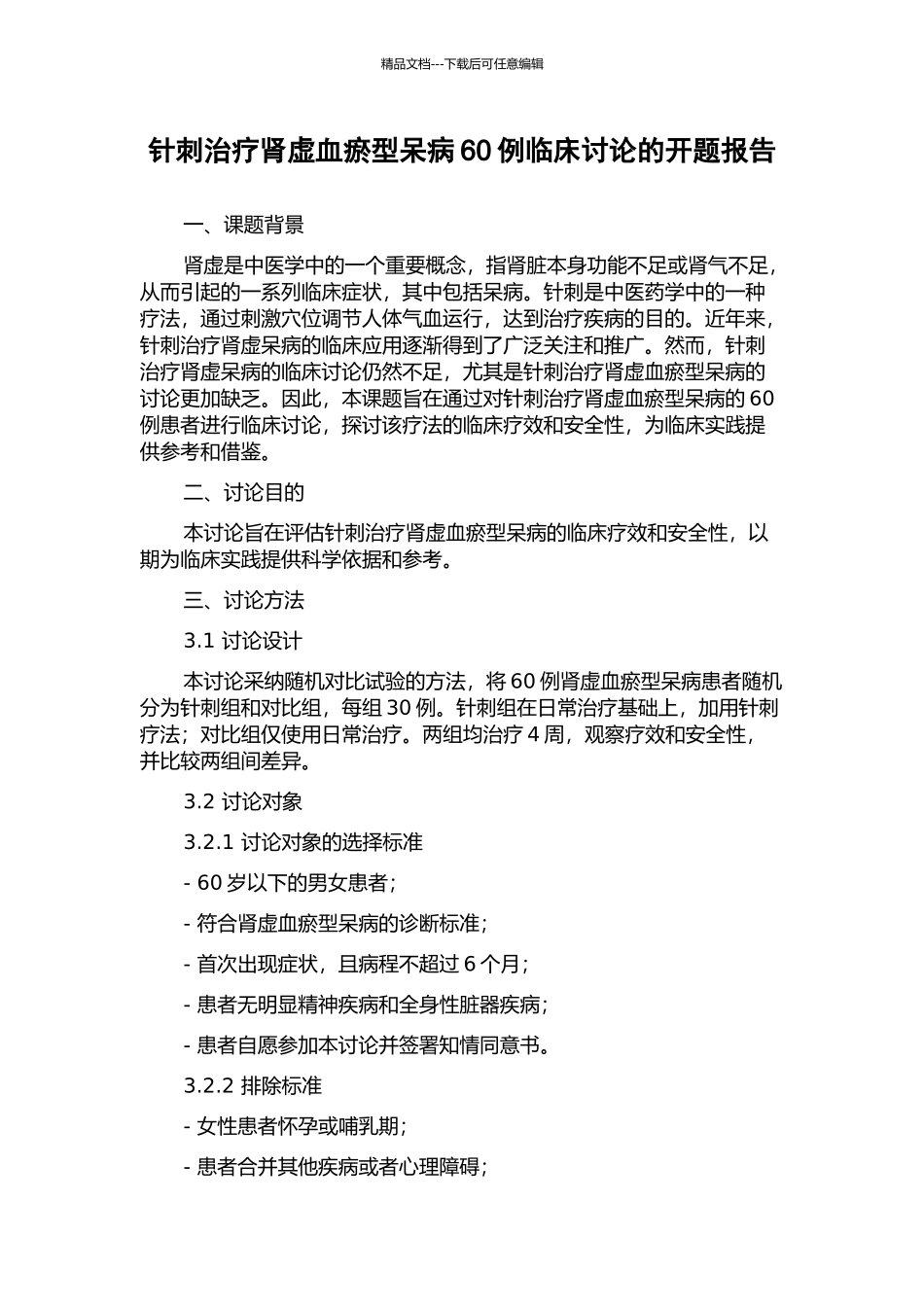 精品文档---下载后可任意编辑

针刺治疗肾虚血瘀型呆病 60 例临床讨论的开题报告

一、课题背景

肾虚是中医学中的一个重要概念，指肾脏本身功能不足或肾气不足，从而引起的一系列临床症状，其中包括呆病。针刺是中医药学中的一种疗法，通过刺激穴位调节人体气血运行，达到治疗疾病的目的。近年来，针刺治疗肾虚呆病的临床应用逐渐得到了广泛关注和推广。然而，针刺治疗肾虚呆病的临床讨论仍然不足，尤其是针刺治疗肾虚血瘀型呆病的讨论更加缺乏。因此，本课题旨在通过对针刺治疗肾虚血瘀型呆病的 60 例患者进行临床讨论，探讨该疗法的临床疗效和安全性，为临床实践提供参考和借鉴。

二、讨论目的

本讨论旨在评估针刺治疗肾虚血瘀型呆病的临床疗效和安全性，以期为临床实践提供科学依据和参考。

三、讨论方法

3.1 讨论设计

本讨论采纳随机对比试验的方法，将 60 例肾虚血瘀型呆病患者随机分为针刺组和对比组，每组 30 例。针刺组在日常治疗基础上，加用针刺疗法；对比组仅使用日常治疗。两组均治疗 4 周，观察疗效和安全性，并比较两组间差异。

3.2 讨论对象

3.2.1 讨论对象的选择标准

- 60 岁以下的男女患者；

- 符合肾虚血瘀型呆病的诊断标准；

- 首次出现症状，且病程不超过 6 个月；

- 患者无明显精神疾病和全身性脏器疾病；

- 患者自愿参加本讨论并签署知情同意书。

3.2.2 排除标准

- 女性患者怀孕或哺乳期；

- 患者合并其他疾病或者心理障碍；